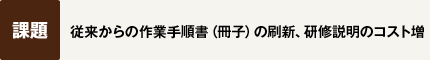 課題

従来からの作業手順書（冊子）の刷新、研修説明のコスト増